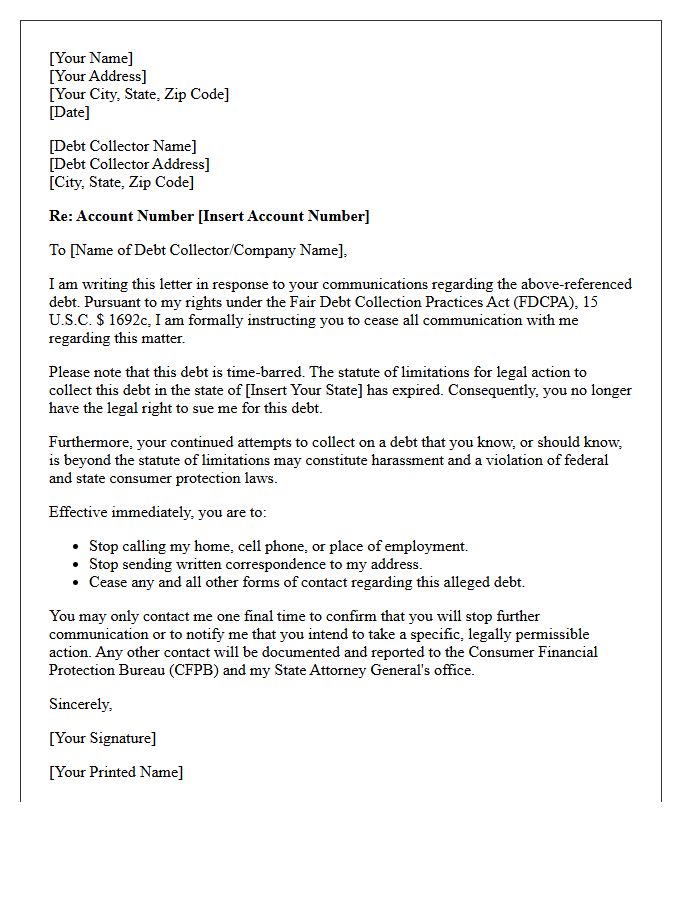 [Your Name]
[Your Address]
[Your City, State, Zip Code]
[Date]

[Debt Collector Name]
[Debt Collector Address]
[City, State, Zip Code]

Re: Account Number [Insert Account Number]

To [Name of Debt Collector/Company Name],

I am writing this letter in response to your communications regarding the above-referenced debt. Pursuant to my rights under the Fair Debt Collection Practices Act (FDCPA), 15 U.S.C. $ 1692c, I am formally instructing you to cease all communication with me regarding this matter.

Please note that this debt is time-barred. The statute of limitations for legal action to collect this debt in the state of [Insert Your State] has expired. Consequently, you no longer have the legal right to sue me for this debt.

Furthermore, your continued attempts to collect on a debt that you know, or should know, is beyond the statute of limitations may constitute harassment and a violation of federal and state consumer protection laws.

Effective immediately, you are to:

• Stop calling my home, cell phone, or place of employment.
• Stop sending written correspondence to my address.
• Cease any and all other forms of contact regarding this alleged debt.

You may only contact me one final time to confirm that you will stop further communication or to notify me that you intend to take a specific, legally permissible action. Any other contact will be documented and reported to the Consumer Financial Protection Bureau (CFPB) and my State Attorney General's office.

Sincerely,

[Your Signature]

[Your Printed Name]